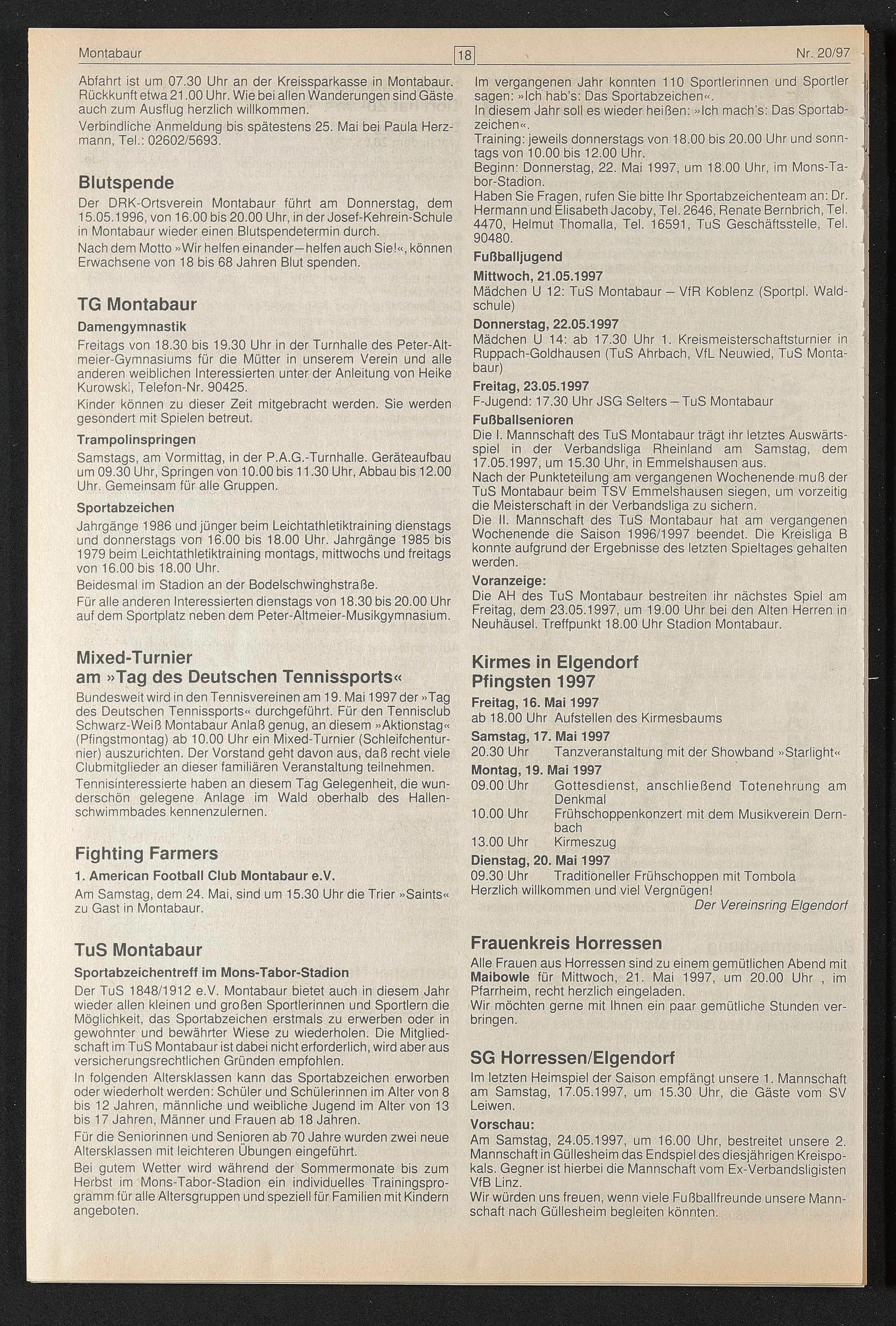 Montabaur 18 Nr. 20/97

Abfahrt ist um 07.30 Uhr an der Kreissparkasse in Montabaur. Rückkunft etwa 21.00 Uhr. Wie bei allen Wanderungen sind Gäste auch zum Ausflug herzlich willkommen.

Verbindliche Anmeldung bis spätestens 25. Mai bei Paula Herzmann, Tel.: 02602/5693.

Blutspende

Der DRK-Ortsverein Montabaur führt am Donnerstag, dem 15.05.1996, von 16.00 bis 20.00 Uhr, in der Josef-Kehrein-Schule in Montabaur wieder einen Blutspendetermin durch.

Nach dem Motto »Wir helfen einander – helfen auch Sie!«, können Erwachsene von 18 bis 68 Jahren Blut spenden.

TG Montabaur

Damengymnastik

Freitags von 18.30 bis 19.30 Uhr in der Turnhalle des Peter-Altmeier-Gymnasiums für die Mütter in unserem Verein und alle anderen weiblichen Interessierten unter der Anleitung von Heike Kurowski, Telefon-Nr. 90425.

Kinder können zu dieser Zeit mitgebracht werden. Sie werden gesondert mit Spielen betreut.

Trampolinspringen

Samstags, am Vormittag, in der P.A.G.-Turnhalle. Geräteaufbau um 09.30 Uhr, Springen von 10.00 bis 11.30 Uhr, Abbau bis 12.00 Uhr. Gemeinsam für alle Gruppen.

Sportabzeichen

Jahrgänge 1986 und jünger beim Leichtathletiktraining dienstags und donnerstags von 16.00 bis 18.00 Uhr. Jahrgänge 1985 bis 1979 beim Leichtathletiktraining montags, mittwochs und freitags von 16.00 bis 18.00 Uhr.

Beidesmal im Stadion an der Bodelschwinghstraße.

Für alle anderen Interessierten dienstags von 18.30 bis 20.00 Uhr auf dem Sportplatz neben dem Peter-Altmeier-Musikgymnasium.

Mixed-Turnier am »Tag des Deutschen Tennissports«

Bundesweit wird in den Tennisvereinen am 19. Mai 1997 der »Tag des Deutschen Tennissports« durchgeführt. Für den Tennisclub Schwarz-Weiß Montabaur Anlaß genug, an diesem »Aktionstag« (Pfingstmontag) ab 10.00 Uhr ein Mixed-Turnier (Schleifchenturnier) auszurichten. Der Vorstand geht davon aus, daß recht viele Clubmitglieder an dieser familiären Veranstaltung teilnehmen.

Tennisinteressierte haben an diesem Tag Gelegenheit, die wunderschön gelegene Anlage im Wald oberhalb des Hallenschwimmbades kennenzulernen.

Fighting Farmers

1. American Football Club Montabaur e.V.

Am Samstag, dem 24. Mai, sind um 15.30 Uhr die Trier »Saints« zu Gast in Montabaur.

TuS Montabaur

Sportabzeichentreff im Mons-Tabor-Stadion

Der TuS 1848/1912 e.V. Montabaur bietet auch in diesem Jahr wieder allen kleinen und großen Sportlerinnen und Sportlern die Möglichkeit, das Sportabzeichen erstmals zu erwerben oder in gewohnter und bewährter Wiese zu wiederholen. Die Mitgliedschaft im TuS Montabaur ist dabei nicht erforderlich, wird aber aus versicherungsrechtlichen Gründen empfohlen.

In folgenden Altersklassen kann das Sportabzeichen erworben oder wiederholt werden: Schüler und Schülerinnen im Alter von 8 bis 12 Jahren, männliche und weibliche Jugend im Alter von 13 bis 17 Jahren, Männer und Frauen ab 18 Jahren.

Für die Seniorinnen und Senioren ab 70 Jahre wurden zwei neue Altersklassen mit leichteren Übungen eingeführt.

Bei gutem Wetter wird während der Sommermonate bis zum Herbst im Mons-Tabor-Stadion ein individuelles Trainingsprogramm für alle Altersgruppen und speziell für Familien mit Kindern angeboten.

Im vergangenen Jahr konnten 110 Sportlerinnen und Sportler sagen: »Ich hab's: Das Sportabzeichen«.

In diesem Jahr soll es wieder heißen: »Ich mach's: Das Sportabzeichen«.

Training: jeweils donnerstags von 18.00 bis 20.00 Uhr und sonntags von 10.00 bis 12.00 Uhr.

Beginn: Donnerstag, 22. Mai 1997, um 18.00 Uhr, im Mons-Tabor-Stadion.

Haben Sie Fragen, rufen Sie bitte Ihr Sportabzeichenteam an: Dr. Hermann und Elisabeth Jacoby, Tel. 2646, Renate Bernbrich, Tel. 4470, Helmut Thomalla, Tel. 16591, TuS Geschäftsstelle, Tel. 90480.

Fußballjugend

Mittwoch, 21.05.1997

Mädchen U 12: TuS Montabaur – VfR Koblenz (Sportpl. Waldschule)

Donnerstag, 22.05.1997

Mädchen U 14: ab 17.30 Uhr 1. Kreismeisterschaftsturnier in Ruppach-Goldhausen (TuS Ahrbach, VfL Neuwied, TuS Montabaur)

Freitag, 23.05.1997

F-Jugend: 17.30 Uhr JSG Selters – TuS Montabaur

Fußballsenioren

Die I. Mannschaft des TuS Montabaur trägt ihr letztes Auswärtsspiel in der Verbandsliga Rheinland am Samstag, dem 17.05.1997, um 15.30 Uhr, in Emmelshausen aus.

Nach der Punkteteilung am vergangenen Wochenende muß der TuS Montabaur beim TSV Emmelshausen siegen, um vorzeitig die Meisterschaft in der Verbandsliga zu sichern.

Die II. Mannschaft des TuS Montabaur hat am vergangenen Wochenende die Saison 1996/1997 beendet. Die Kreisliga B konnte aufgrund der Ergebnisse des letzten Spieltages gehalten werden.

Voranzeige:

Die AH des TuS Montabaur bestreiten ihr nächstes Spiel am Freitag, dem 23.05.1997, um 19.00 Uhr bei den Alten Herren in Neuhäusel. Treffpunkt 18.00 Uhr Stadion Montabaur.

Kirmes in Elgendorf Pfingsten 1997

Freitag, 16. Mai 1997

ab 18.00 Uhr Aufstellen des Kirmesbaums

Samstag, 17. Mai 1997

20.30 Uhr Tanzveranstaltung mit der Showband »Starlight«

Montag, 19. Mai 1997

09.00 Uhr Gottesdienst, anschließend Totenehrung am Denkmal

10.00 Uhr Frühschoppenkonzert mit dem Musikverein Dernbach

13.00 Uhr Kirmeszug

Dienstag, 20. Mai 1997

09.30 Uhr Traditioneller Frühschoppen mit Tombola

Herzlich willkommen und viel Vergnügen!

Der Vereinsring Elgendorf

Frauenkreis Horressen

Alle Frauen aus Horressen sind zu einem gemütlichen Abend mit Maibowle für Mittwoch, 21. Mai 1997, um 20.00 Uhr , im Pfarrheim, recht herzlich eingeladen.

Wir möchten gerne mit Ihnen ein paar gemütliche Stunden verbringen.

SG Horressen/Elgendorf

Im letzten Heimspiel der Saison empfängt unsere 1. Mannschaft am Samstag, 17.05.1997, um 15.30 Uhr, die Gäste vom SV Leiwen.

Vorschau:

Am Samstag, 24.05.1997, um 16.00 Uhr, bestreitet unsere 2. Mannschaft in Güllesheim das Endspiel des diesjährigen Kreispokals. Gegner ist hierbei die Mannschaft vom Ex-Verbandsligisten VfB Linz.

Wir würden uns freuen, wenn viele Fußballfreunde unsere Mannschaft nach Güllesheim begleiten könnten.